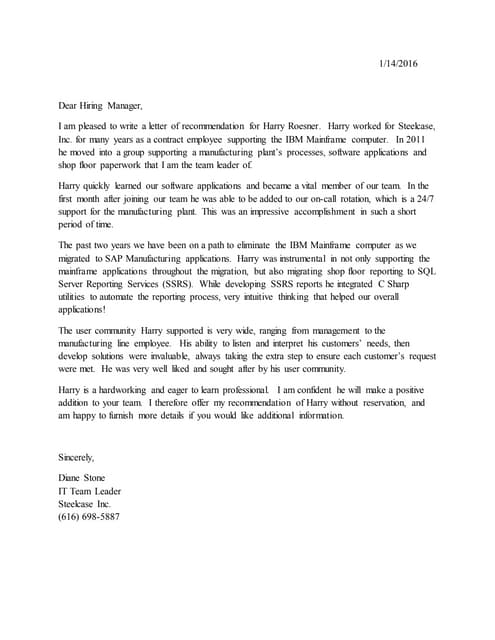 1/14/2016

Dear Hiring Manager,

I am pleased to write a letter of recommendation for Harry Roesner. Harry worked for Steelcase, Inc. for many years as a contract employee supporting the IBM Mainframe computer. In 2011 he moved into a group supporting a manufacturing plant's processes, software applications and shop floor paperwork that I am the team leader of.

Harry quickly learned our software applications and became a vital member of our team. In the first month after joining our team he was able to be added to our on-call rotation, which is a 24/7 support for the manufacturing plant. This was an impressive accomplishment in such a short period of time.

The past two years we have been on a path to eliminate the IBM Mainframe computer as we migrated to SAP Manufacturing applications. Harry was instrumental in not only supporting the mainframe applications throughout the migration, but also migrating shop floor reporting to SQL Server Reporting Services (SSRS). While developing SSRS reports he integrated C Sharp utilities to automate the reporting process, very intuitive thinking that helped our overall applications!

The user community Harry supported is very wide, ranging from management to the manufacturing line employee. His ability to listen and interpret his customers' needs, then develop solutions were invaluable, always taking the extra step to ensure each customer's request were met. He was very well liked and sought after by his user community.

Harry is a hardworking and eager to learn professional. I am confident he will make a positive addition to your team. I therefore offer my recommendation of Harry without reservation, and am happy to furnish more details if you would like additional information.

Sincerely,

Diane Stone
IT Team Leader
Steelcase Inc.
(616) 698-5887